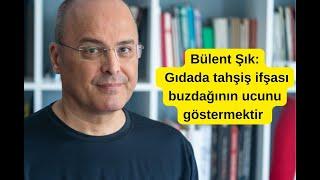 Bülent Şık:
Gıdada tahşiş ifşası buzdağının ucunu göstermektir